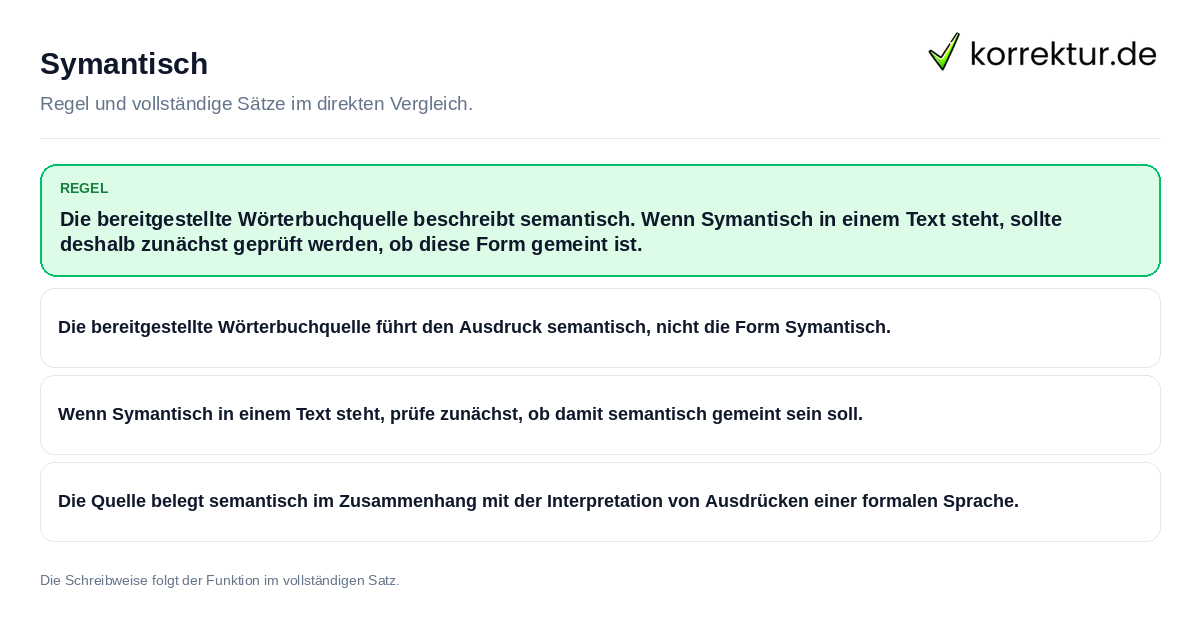 Symantisch

korrektur.de

Regel und vollständige Sätze im direkten Vergleich.

REGEL

Die bereitgestellte Wörterbuchquelle beschreibt semantisch. Wenn Symantisch in einem Text steht, sollte deshalb zunächst geprüft werden, ob diese Form gemeint ist.

Die bereitgestellte Wörterbuchquelle führt den Ausdruck semantisch, nicht die Form Symantisch.

Wenn Symantisch in einem Text steht, prüfe zunächst, ob damit semantisch gemeint sein soll.

Die Quelle belegt semantisch im Zusammenhang mit der Interpretation von Ausdrücken einer formalen Sprache.

Die Schreibweise folgt der Funktion im vollständigen Satz.